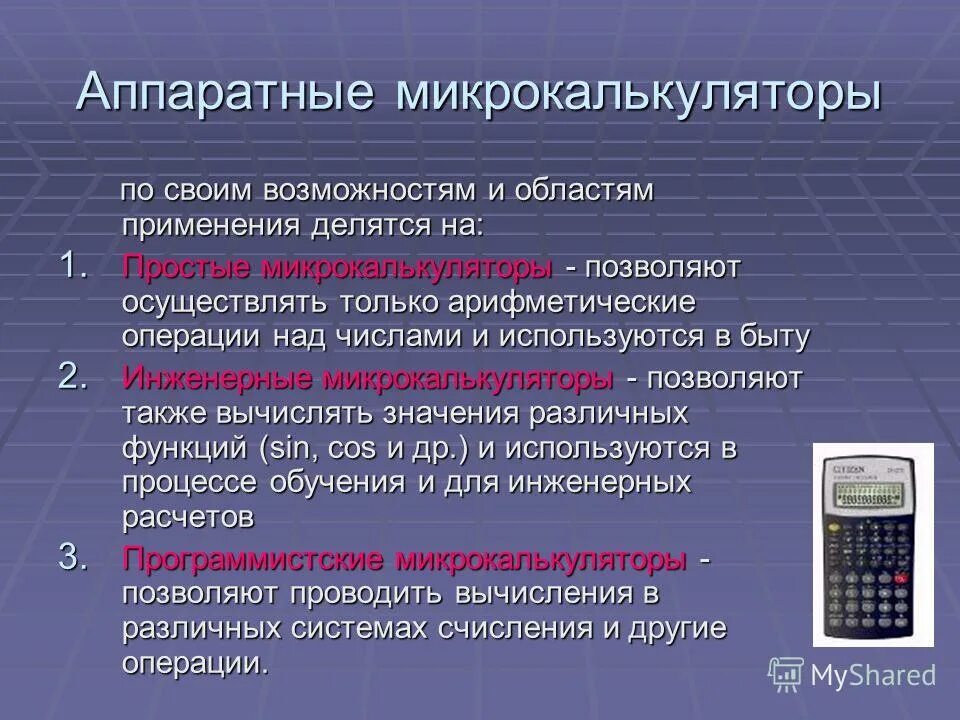 Аппаратные микрокалькуляторы

по своим возможностям и областям применения делятся на:

1. Простые микрокалькуляторы - позволяют осуществлять только арифметические операции над числами и используются в быту
2. Инженерные микрокалькуляторы - позволяют также вычислять значения различных функций (sin, cos и др.) и используются в процессе обучения и для инженерных расчетов
3. Программистские микрокалькуляторы - позволяют проводить вычисления в различных системах счисления и другие операции.

CITIZEN

MyShared